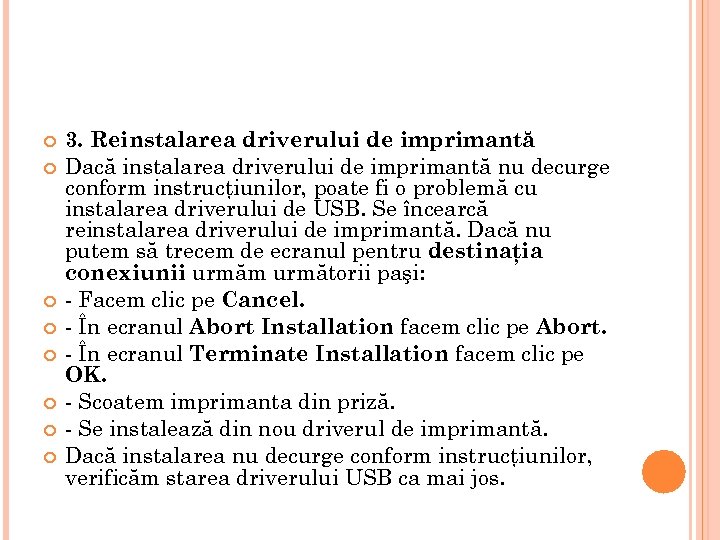 3. Reinstalarea driverului de imprimantă

Dacă instalarea driverului de imprimantă nu decurge conform instrucțiunilor, poate fi o problemă cu instalarea driverului de USB. Se încearcă reinstalarea driverului de imprimantă. Dacă nu putem să trecem de ecranul pentru destinația conexiunii urmăm următorii paşi:

- Facem clic pe Cancel.

- În ecranul Abort Installation facem clic pe Abort.

- În ecranul Terminate Installation facem clic pe OK.

- Scoatem imprimanta din priză.

- Se instalează din nou driverul de imprimantă.

Dacă instalarea nu decurge conform instrucțiunilor, verificăm starea driverului USB ca mai jos.